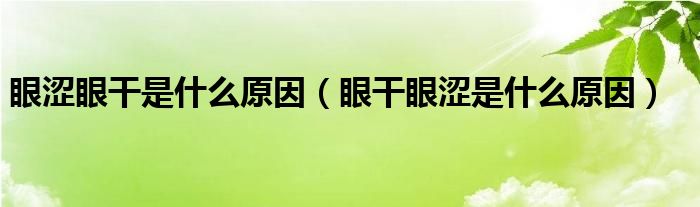 眼涩眼干是什么原因（眼干眼涩是什么原因）